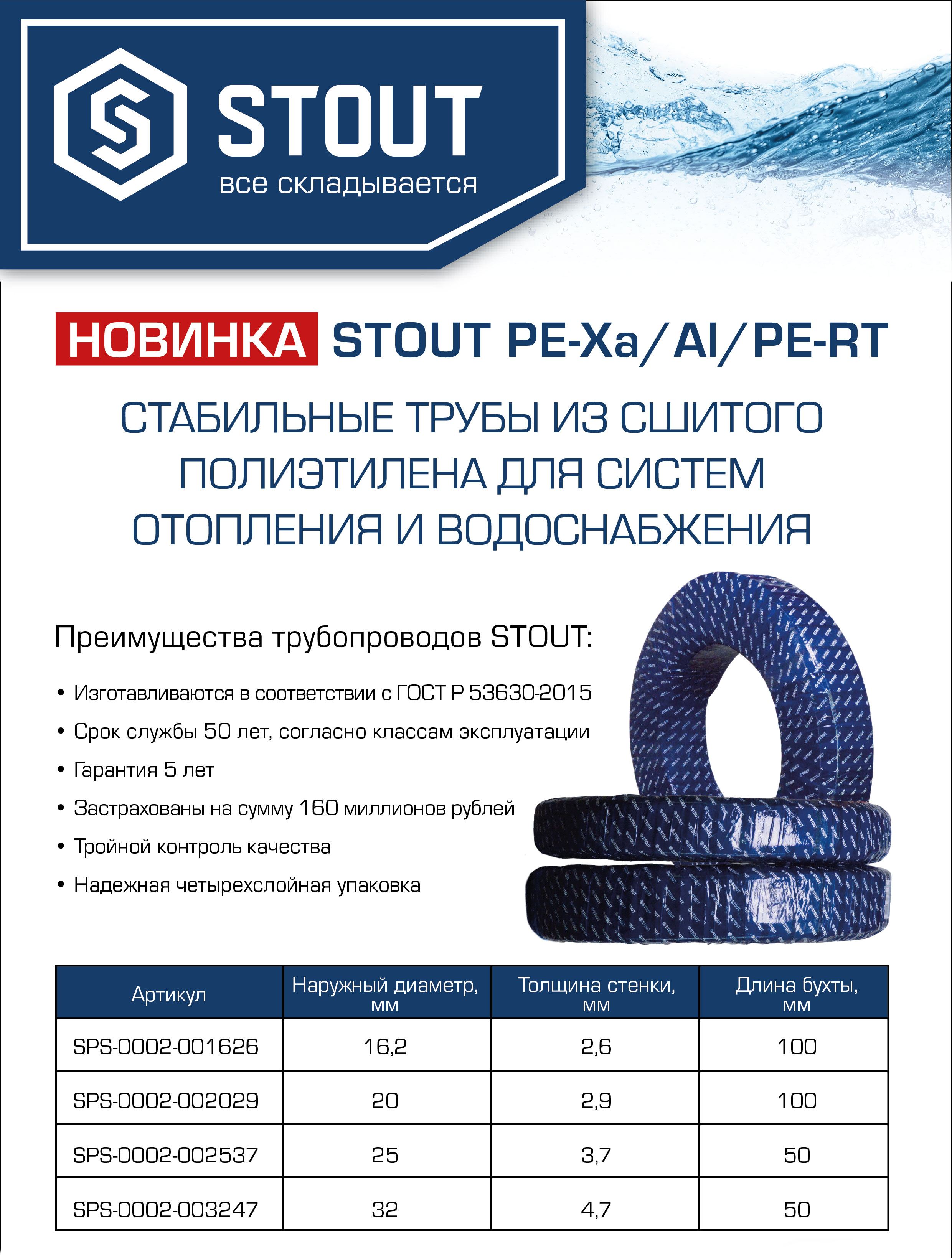 STOUT
все складывается

НОВИНКА STOUT PE-Xa/Al/PE-RT

СТАБИЛЬНЫЕ ТРУБЫ ИЗ СШИТОГО ПОЛИЭТИЛЕНА ДЛЯ СИСТЕМ ОТОПЛЕНИЯ И ВОДОСНАБЖЕНИЯ

Преимущества трубопроводов STOUT:

• Изготавливаются в соответствии с ГОСТ Р 53630-2015
• Срок службы 50 лет, согласно классам эксплуатации
• Гарантия 5 лет
• Застрахованы на сумму 160 миллионов рублей
• Тройной контроль качества
• Надежная четырехслойная упаковка

| Артикул | Наружный диаметр, мм | Толщина стенки, мм | Длина бухты, мм |
|---|---|---|---|
| SPS-0002-001626 | 16,2 | 2,6 | 100 |
| SPS-0002-002029 | 20 | 2,9 | 100 |
| SPS-0002-002537 | 25 | 3,7 | 50 |
| SPS-0002-003247 | 32 | 4,7 | 50 |